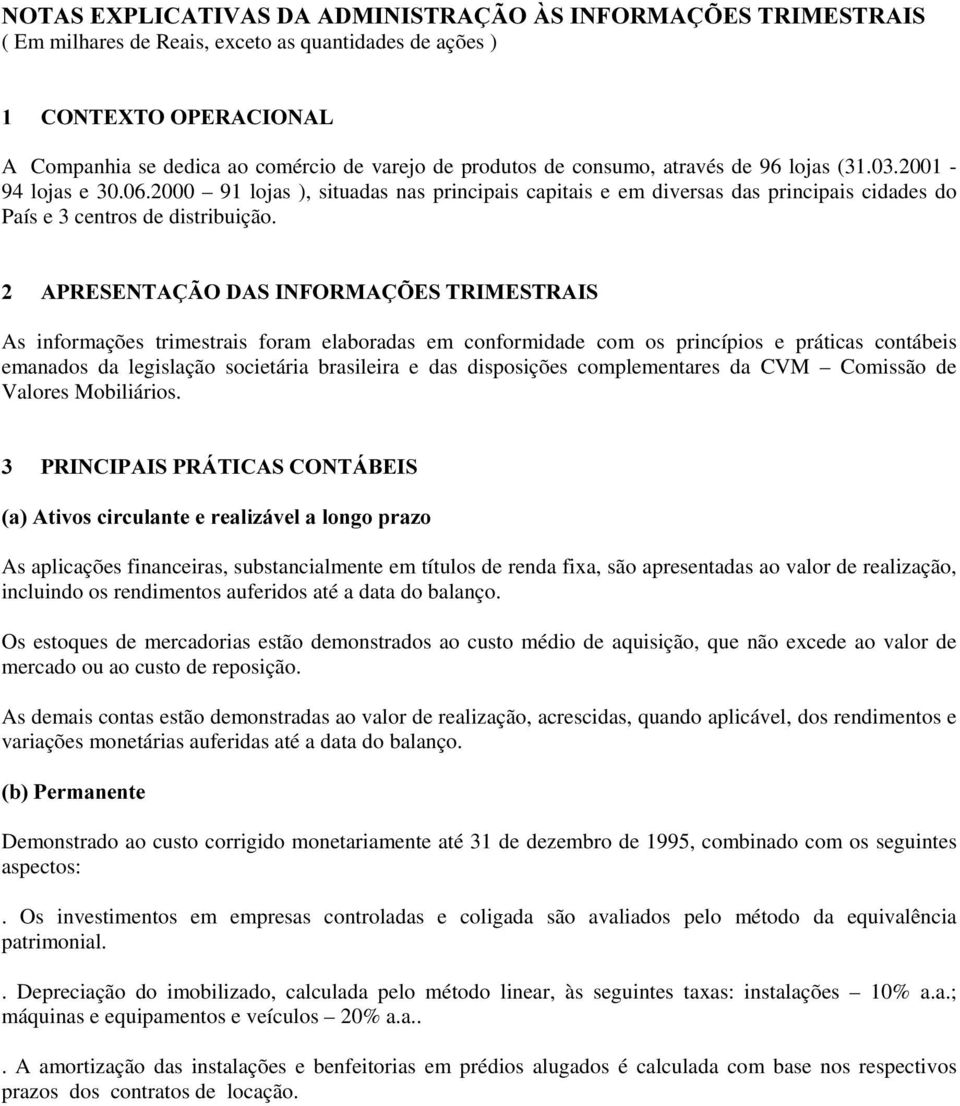 NOTAS EXPLICATIVAS DA ADMINISTRAÇÃO ÀS INFORMAÇÕES TRIMESTRAIS
( Em milhares de Reais, exceto as quantidades de ações )

1 CONTEXTO OPERACIONAL

A Companhia se dedica ao comércio de varejo de produtos de consumo, através de 96 lojas (31.03.2001 - 94 lojas e 30.06.2000 – 91 lojas ), situadas nas principais capitais e em diversas das principais cidades do País e 3 centros de distribuição.

2 APRESENTAÇÃO DAS INFORMAÇÕES TRIMESTRAIS

As informações trimestrais foram elaboradas em conformidade com os princípios e práticas contábeis emanados da legislação societária brasileira e das disposições complementares da CVM – Comissão de Valores Mobiliários.

3 PRINCIPAIS PRÁTICAS CONTÁBEIS

(a) Ativos circulante e realizável a longo prazo

As aplicações financeiras, substancialmente em títulos de renda fixa, são apresentadas ao valor de realização, incluindo os rendimentos auferidos até a data do balanço.

Os estoques de mercadorias estão demonstrados ao custo médio de aquisição, que não excede ao valor de mercado ou ao custo de reposição.

As demais contas estão demonstradas ao valor de realização, acrescidas, quando aplicável, dos rendimentos e variações monetárias auferidas até a data do balanço.

(b) Permanente

Demonstrado ao custo corrigido monetariamente até 31 de dezembro de 1995, combinado com os seguintes aspectos:

. Os investimentos em empresas controladas e coligada são avaliados pelo método da equivalência patrimonial.

. Depreciação do imobilizado, calculada pelo método linear, às seguintes taxas: instalações – 10% a.a.; máquinas e equipamentos e veículos – 20% a.a..

. A amortização das instalações e benfeitorias em prédios alugados é calculada com base nos respectivos prazos dos contratos de locação.